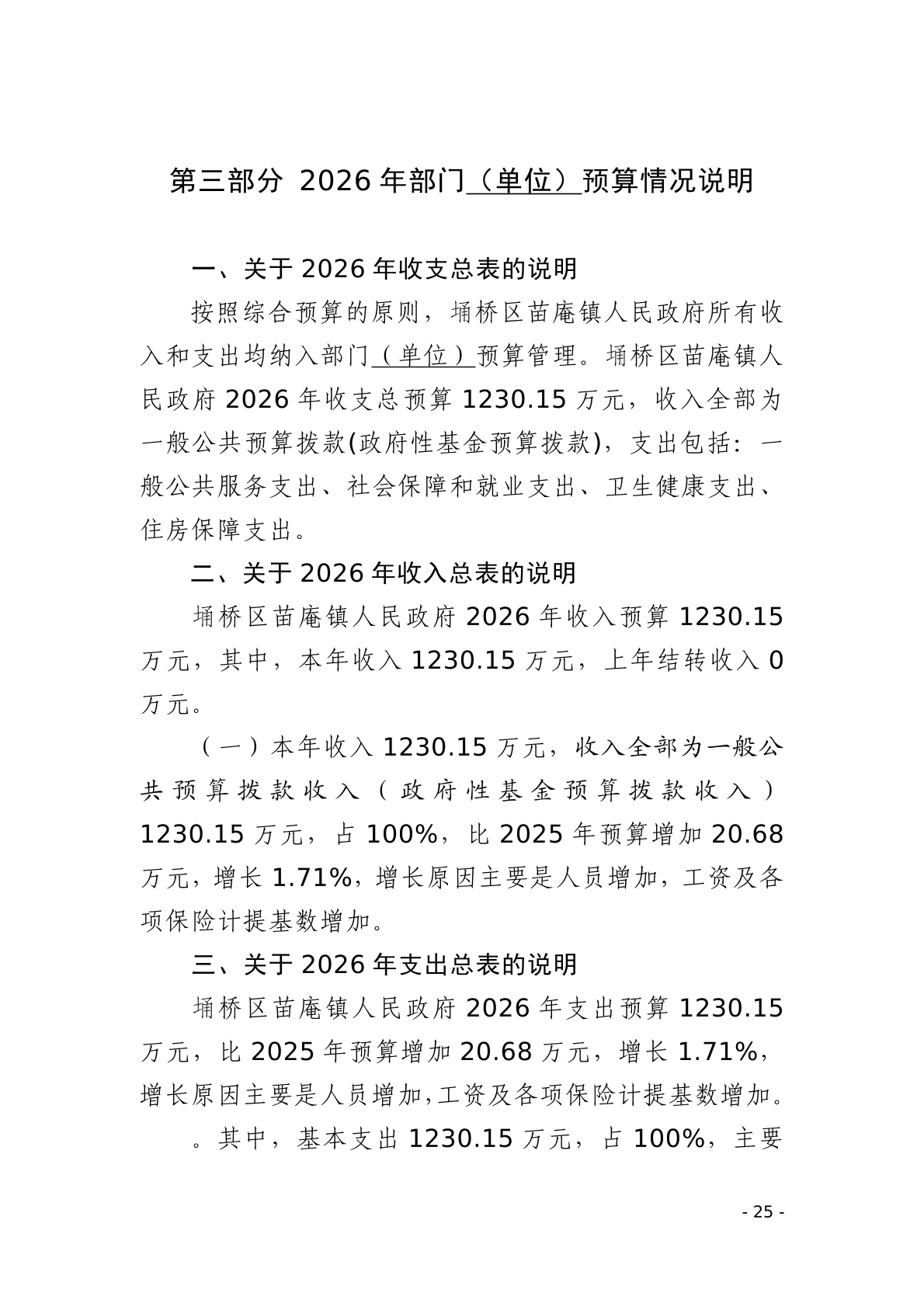 第三部分 2026 年部门（单位）预算情况说明

一、关于 2026 年收支总表的说明

按照综合预算的原则，埇桥区苗庵镇人民政府所有收入和支出均纳入部门（单位）预算管理。埇桥区苗庵镇人民政府 2026 年收支总预算 1230.15 万元，收入全部为一般公共预算拨款(政府性基金预算拨款)，支出包括：一般公共服务支出、社会保障和就业支出、卫生健康支出、住房保障支出。

二、关于 2026 年收入总表的说明

埇桥区苗庵镇人民政府 2026 年收入预算 1230.15 万元，其中，本年收入 1230.15 万元，上年结转收入 0 万元。

（一）本年收入 1230.15 万元，收入全部为一般公共预算拨款收入（政府性基金预算拨款收入）1230.15 万元，占 100%，比 2025 年预算增加 20.68 万元，增长 1.71%，增长原因主要是人员增加，工资及各项保险计提基数增加。

三、关于 2026 年支出总表的说明

埇桥区苗庵镇人民政府 2026 年支出预算 1230.15 万元，比 2025 年预算增加 20.68 万元，增长 1.71%，增长原因主要是人员增加,工资及各项保险计提基数增加。

。其中，基本支出 1230.15 万元，占 100%，主要

- 25 -